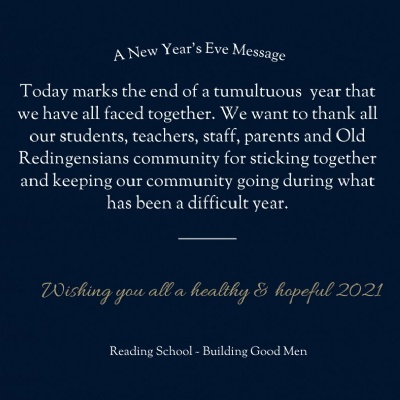 A New Year's Eve Message

Today marks the end of a tumultuous year that we have all faced together. We want to thank all our students, teachers, staff, parents and Old Redingensians community for sticking together and keeping our community going during what has been a difficult year.

Wishing you all a healthy & hopeful 2021

Reading School - Building Good Men